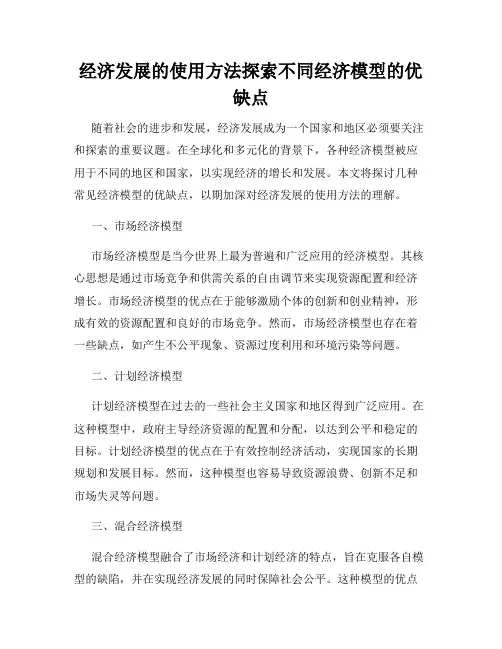 经济发展的使用方法探索不同经济模型的优缺点

随着社会的进步和发展，经济发展成为一个国家和地区必须要关注和探索的重要议题。在全球化和多元化的背景下，各种经济模型被应用于不同的地区和国家，以实现经济的增长和发展。本文将探讨几种常见经济模型的优缺点，以期加深对经济发展的使用方法的理解。

一、市场经济模型

市场经济模型是当今世界上最为普遍和广泛应用的经济模型。其核心思想是通过市场竞争和供需关系的自由调节来实现资源配置和经济增长。市场经济模型的优点在于能够激励个体的创新和创业精神，形成有效的资源配置和良好的市场竞争。然而，市场经济模型也存在着一些缺点，如产生不公平现象、资源过度利用和环境污染等问题。

二、计划经济模型

计划经济模型在过去的一些社会主义国家和地区得到广泛应用。在这种模型中，政府主导经济资源的配置和分配，以达到公平和稳定的目标。计划经济模型的优点在于有效控制经济活动，实现国家的长期规划和发展目标。然而，这种模型也容易导致资源浪费、创新不足和市场失灵等问题。

三、混合经济模型

混合经济模型融合了市场经济和计划经济的特点，旨在克服各自模型的缺陷，并在实现经济发展的同时保障社会公平。这种模型的优点